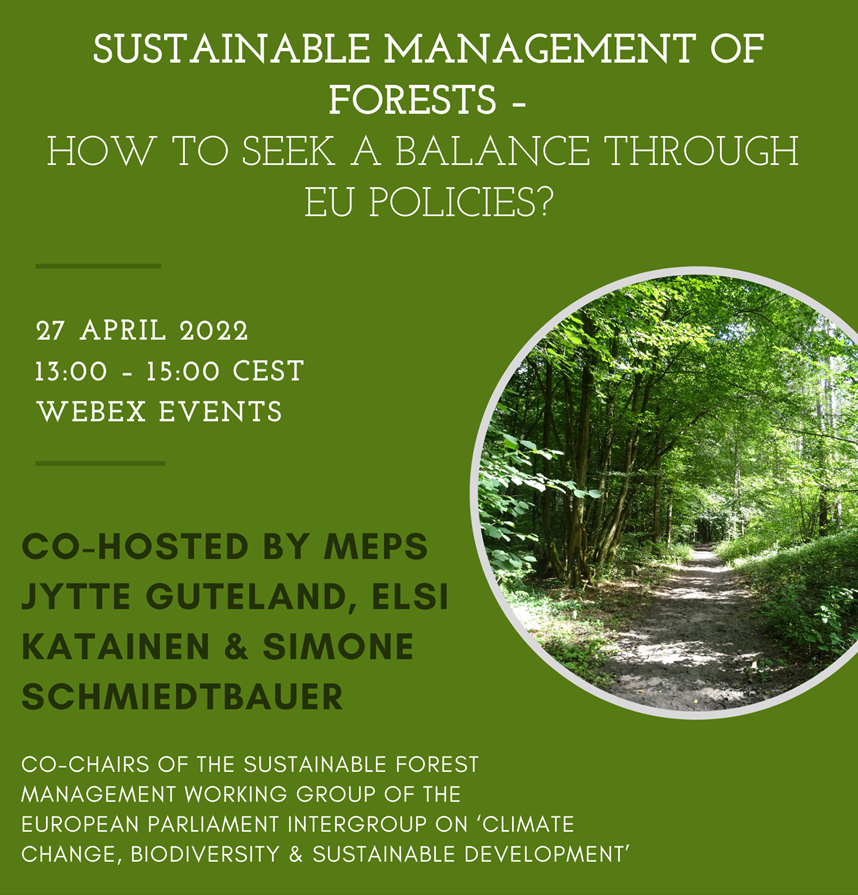 SUSTAINABLE MANAGEMENT OF FORESTS -
HOW TO SEEK A BALANCE THROUGH EU POLICIES?

27 APRIL 2022
13:00 - 15:00 CEST
WEBEX EVENTS

CO-HOSTED BY MEPS JYTTE GUTELAND, ELSI KATAINEN & SIMONE SCHMIEDTBAUER

CO-CHAIRS OF THE SUSTAINABLE FOREST MANAGEMENT WORKING GROUP OF THE EUROPEAN PARLIAMENT INTERGROUP ON 'CLIMATE CHANGE, BIODIVERSITY & SUSTAINABLE DEVELOPMENT'